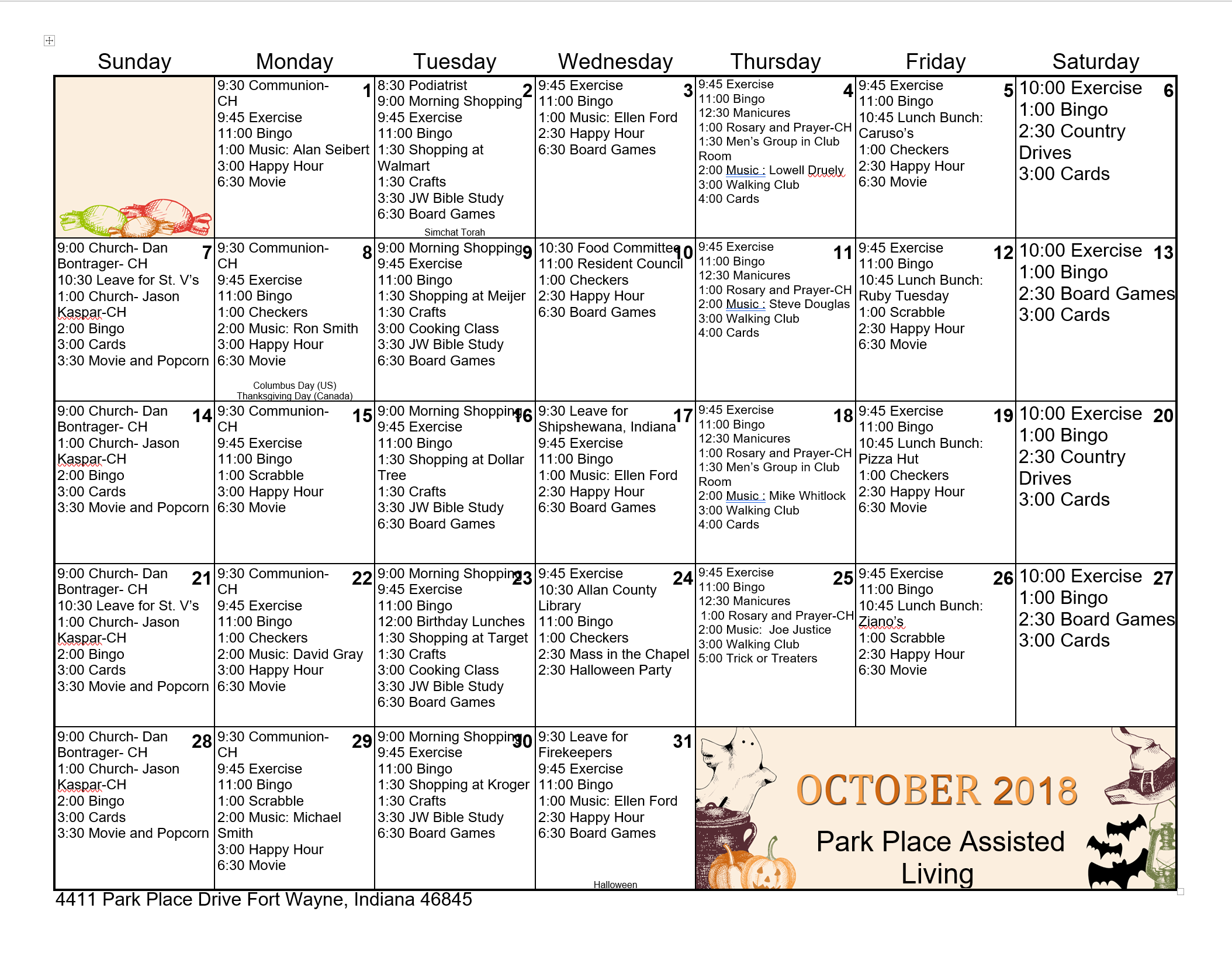 | Sunday | Monday | Tuesday | Wednesday | Thursday | Friday | Saturday |
|---|---|---|---|---|---|---|
| | 1 9:30 Communion-CH 9:45 Exercise 11:00 Bingo 1:00 Music: Alan Seibert 3:00 Happy Hour 6:30 Movie | 2 8:30 Podiatrist 9:00 Morning Shopping 9:45 Exercise 11:00 Bingo 1:30 Shopping at Walmart 1:30 Crafts 3:30 JW Bible Study 6:30 Board Games Simchat Torah | 3 9:45 Exercise 11:00 Bingo 1:00 Music: Ellen Ford 2:30 Happy Hour 6:30 Board Games | 4 9:45 Exercise 11:00 Bingo 12:30 Manicures 1:00 Rosary and Prayer-CH 1:30 Men's Group in Club Room 2:00 Music : Lowell Druely 3:00 Walking Club 4:00 Cards | 5 9:45 Exercise 11:00 Bingo 10:45 Lunch Bunch: Caruso's 1:00 Checkers 2:30 Happy Hour 6:30 Movie | 6 10:00 Exercise 1:00 Bingo 2:30 Country Drives 3:00 Cards |
| 7 9:00 Church- Dan Bontrager- CH 10:30 Leave for St. V's 1:00 Church- Jason Kaspar-CH 2:00 Bingo 3:00 Cards 3:30 Movie and Popcorn | 8 9:30 Communion-CH 9:45 Exercise 11:00 Bingo 1:00 Checkers 2:00 Music: Ron Smith 3:00 Happy Hour 6:30 Movie Columbus Day (US) Thanksgiving Day (Canada) | 9 9:00 Morning Shopping 9:45 Exercise 11:00 Bingo 1:30 Shopping at Meijer 1:30 Crafts 3:00 Cooking Class 3:30 JW Bible Study 6:30 Board Games | 10 10:30 Food Committee 11:00 Resident Council 1:00 Checkers 2:30 Happy Hour 6:30 Board Games | 11 9:45 Exercise 11:00 Bingo 12:30 Manicures 1:00 Rosary and Prayer-CH 2:00 Music : Steve Douglas 3:00 Walking Club 4:00 Cards | 12 9:45 Exercise 11:00 Bingo 10:45 Lunch Bunch: Ruby Tuesday 1:00 Scrabble 2:30 Happy Hour 6:30 Movie | 13 10:00 Exercise 1:00 Bingo 2:30 Board Games 3:00 Cards |
| 14 9:00 Church- Dan Bontrager- CH 1:00 Church- Jason Kaspar-CH 2:00 Bingo 3:00 Cards 3:30 Movie and Popcorn | 15 9:30 Communion-CH 9:45 Exercise 11:00 Bingo 1:00 Scrabble 3:00 Happy Hour 6:30 Movie | 16 9:00 Morning Shopping 9:45 Exercise 11:00 Bingo 1:30 Shopping at Dollar Tree 1:30 Crafts 3:30 JW Bible Study 6:30 Board Games | 17 9:30 Leave for Shipshewana, Indiana 9:45 Exercise 11:00 Bingo 1:00 Music: Ellen Ford 2:30 Happy Hour 6:30 Board Games | 18 9:45 Exercise 11:00 Bingo 12:30 Manicures 1:00 Rosary and Prayer-CH 1:30 Men's Group in Club Room 2:00 Music : Mike Whitlock 3:00 Walking Club 4:00 Cards | 19 9:45 Exercise 11:00 Bingo 10:45 Lunch Bunch: Pizza Hut 1:00 Checkers 2:30 Happy Hour 6:30 Movie | 20 10:00 Exercise 1:00 Bingo 2:30 Country Drives 3:00 Cards |
| 21 9:00 Church- Dan Bontrager- CH 10:30 Leave for St. V's 1:00 Church- Jason Kaspar-CH 2:00 Bingo 3:00 Cards 3:30 Movie and Popcorn | 22 9:30 Communion-CH 9:45 Exercise 11:00 Bingo 1:00 Checkers 2:00 Music: David Gray 3:00 Happy Hour 6:30 Movie | 23 9:00 Morning Shopping 9:45 Exercise 11:00 Bingo 12:00 Birthday Lunches 1:30 Shopping at Target 1:30 Crafts 3:00 Cooking Class 3:30 JW Bible Study 6:30 Board Games | 24 9:45 Exercise 10:30 Allan County Library 11:00 Bingo 1:00 Checkers 2:30 Mass in the Chapel 2:30 Halloween Party | 25 9:45 Exercise 11:00 Bingo 12:30 Manicures 1:00 Rosary and Prayer-CH 2:00 Music: Joe Justice 3:00 Walking Club 5:00 Trick or Treaters | 26 9:45 Exercise 11:00 Bingo 10:45 Lunch Bunch: Ziano's 1:00 Scrabble 2:30 Happy Hour 6:30 Movie | 27 10:00 Exercise 1:00 Bingo 2:30 Board Games 3:00 Cards |
| 28 9:00 Church- Dan Bontrager- CH 1:00 Church- Jason Kaspar-CH 2:00 Bingo 3:00 Cards 3:30 Movie and Popcorn | 29 9:30 Communion-CH 9:45 Exercise 11:00 Bingo 1:00 Scrabble 2:00 Music: Michael Smith 3:00 Happy Hour 6:30 Movie | 30 9:00 Morning Shopping 9:45 Exercise 11:00 Bingo 1:30 Shopping at Kroger 1:30 Crafts 3:30 JW Bible Study 6:30 Board Games | 31 9:30 Leave for Firekeepers 9:45 Exercise 11:00 Bingo 1:00 Music: Ellen Ford 2:30 Happy Hour 6:30 Board Games Halloween | OCTOBER 2018 Park Place Assisted Living | | |

4411 Park Place Drive Fort Wayne, Indiana 46845